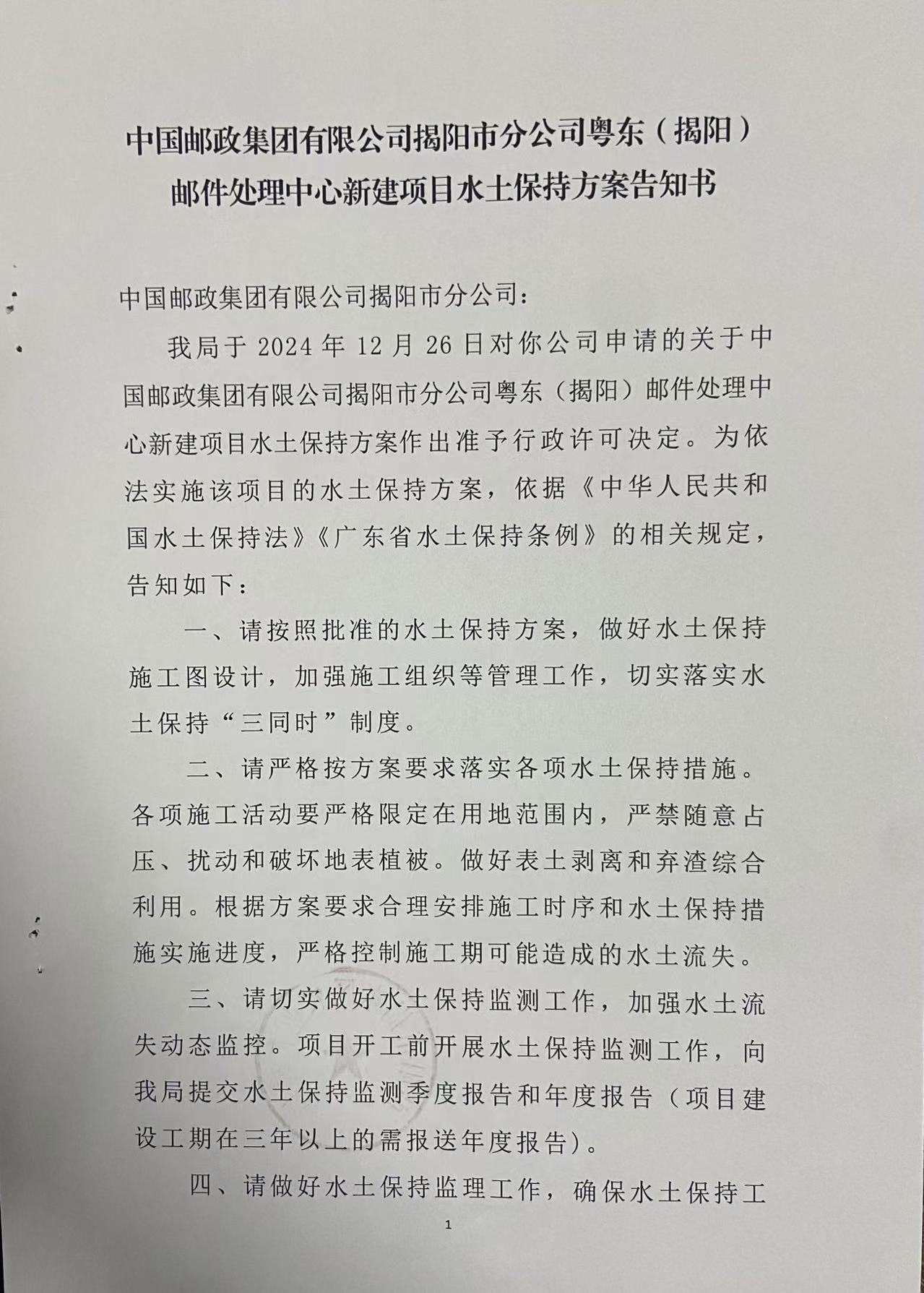 中国邮政集团有限公司揭阳市分公司粤东（揭阳）
邮件处理中心新建项目水土保持方案告知书

中国邮政集团有限公司揭阳市分公司：

我局于2024年12月26日对你公司申请的关于中国邮政集团有限公司揭阳市分公司粤东（揭阳）邮件处理中心新建项目水土保持方案作出准予行政许可决定。为依法实施该项目的水土保持方案，依据《中华人民共和国水土保持法》《广东省水土保持条例》的相关规定，告知如下：

一、请按照批准的水土保持方案，做好水土保持施工图设计，加强施工组织等管理工作，切实落实水土保持“三同时”制度。

二、请严格按方案要求落实各项水土保持措施。各项施工活动要严格限定在用地范围内，严禁随意占压、扰动和破坏地表植被。做好表土剥离和弃渣综合利用。根据方案要求合理安排施工时序和水土保持措施实施进度，严格控制施工期可能造成的水土流失。

三、请切实做好水土保持监测工作，加强水土流失动态监控。项目开工前开展水土保持监测工作，向我局提交水土保持监测季度报告和年度报告（项目建设工期在三年以上的需报送年度报告）。

四、请做好水土保持监理工作，确保水土保持工

1